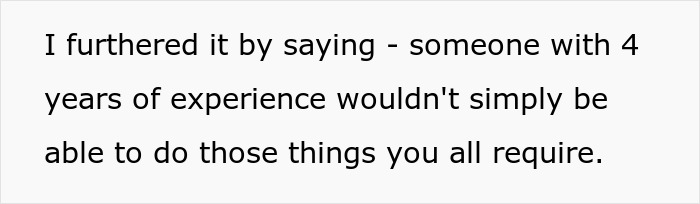 I furthered it by saying - someone with 4 years of experience wouldn't simply be able to do those things you all require.